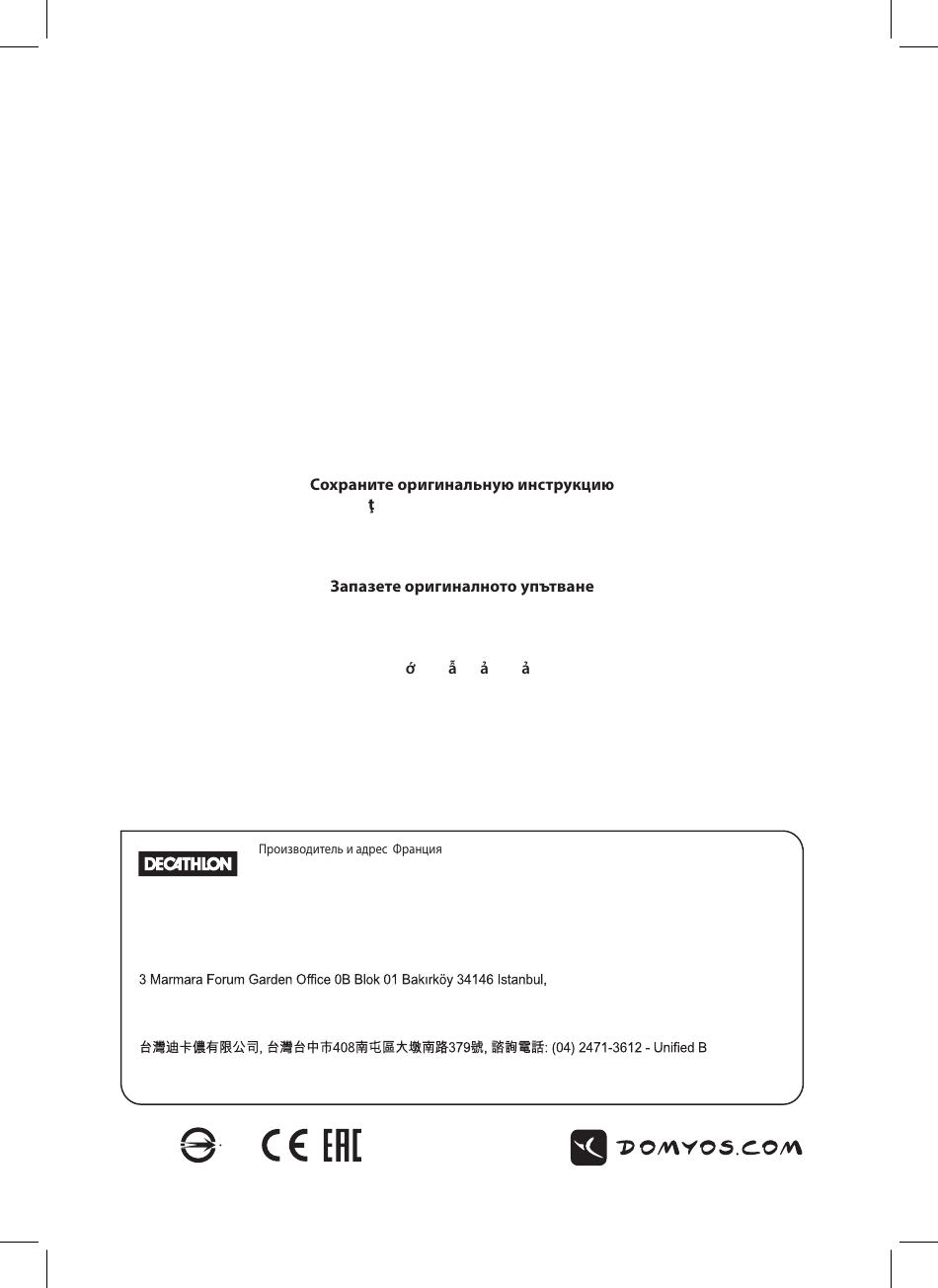 Сохраните оригинальную инструкцию

ț

Запазете оригиналното упътване

ớ ẫ ả ả

DECATHLON

Производитель и адрес Франция

3 Marmara Forum Garden Office 0B Blok 01 Bakırköy 34146 Istanbul,

台灣迪卡儂有限公司, 台灣台中市408南屯區大墩南路379號, 諮詢電話: (04) 2471-3612 - Unified B

CE EAC

DOMYOS.COM